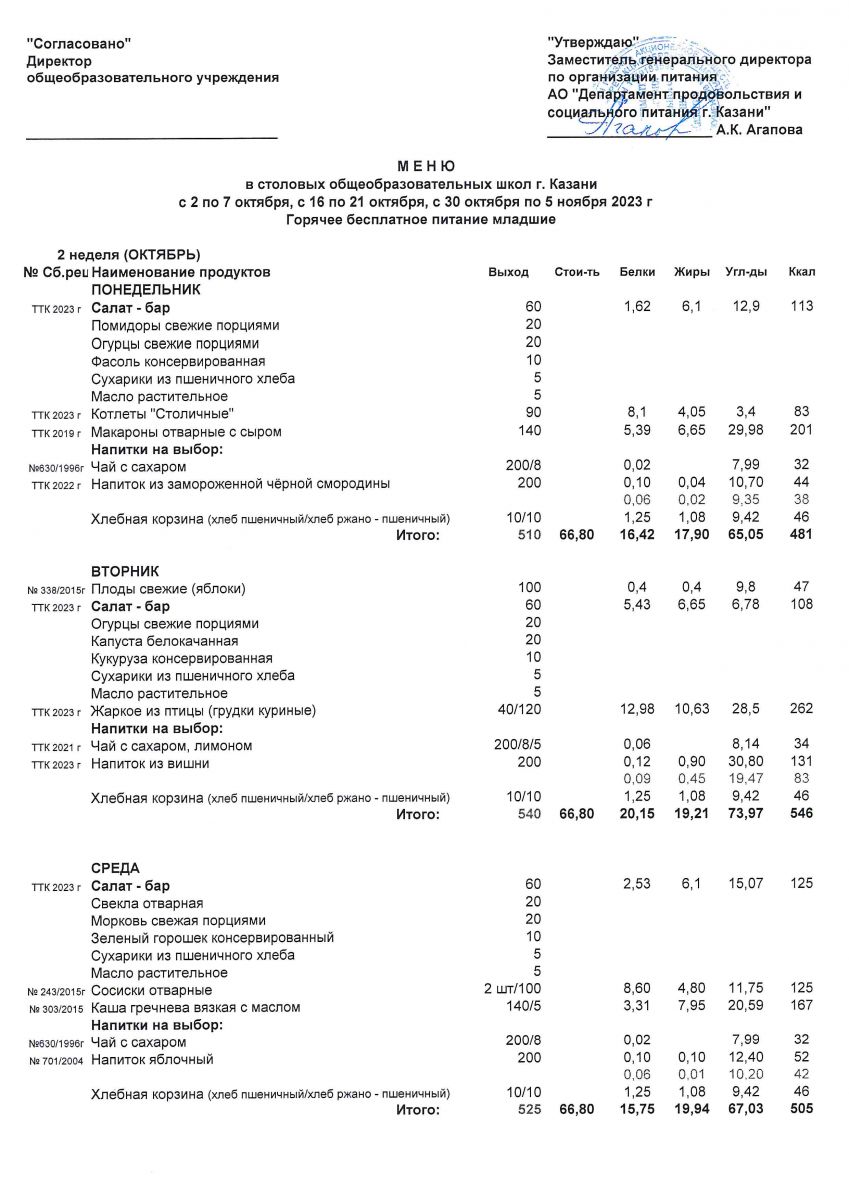 "Согласовано"
Директор
общеобразовательного учреждения

"Утверждаю"
Заместитель генерального директора по организации питания
АО "Департамент продовольствия и социального питания г. Казани"
А.К. Агапова

М Е Н Ю
в столовых общеобразовательных школ г. Казани
с 2 по 7 октября, с 16 по 21 октября, с 30 октября по 5 ноября 2023 г
Горячее бесплатное питание младшие

2 неделя (ОКТЯБРЬ)

| № Сб.рец | Наименование продуктов | Выход | Стои-ть | Белки | Жиры | Угл-ды | Ккал |
|---|---|---|---|---|---|---|---|
| | ПОНЕДЕЛЬНИК | | | | | | |
| ТТК 2023 г | Салат - бар | 60 | | 1,62 | 6,1 | 12,9 | 113 |
| | Помидоры свежие порциями | 20 | | | | | |
| | Огурцы свежие порциями | 20 | | | | | |
| | Фасоль консервированная | 10 | | | | | |
| | Сухарики из пшеничного хлеба | 5 | | | | | |
| | Масло растительное | 5 | | | | | |
| ТТК 2023 г | Котлеты "Столичные" | 90 | | 8,1 | 4,05 | 3,4 | 83 |
| ТТК 2019 г | Макароны отварные с сыром | 140 | | 5,39 | 6,65 | 29,98 | 201 |
| | Напитки на выбор: | | | | | | |
| №630/1996г | Чай с сахаром | 200/8 | | 0,02 | | 7,99 | 32 |
| ТТК 2022 г | Напиток из замороженной чёрной смородины | 200 | | 0,10 | 0,04 | 10,70 | 44 |
| | | | | 0,06 | 0,02 | 9,35 | 38 |
| | Хлебная корзина (хлеб пшеничный/хлеб ржано - пшеничный) | 10/10 | | 1,25 | 1,08 | 9,42 | 46 |
| | Итого: | 510 | 66,80 | 16,42 | 17,90 | 65,05 | 481 |
| | ВТОРНИК | | | | | | |
| № 338/2015г | Плоды свежие (яблоки) | 100 | | 0,4 | 0,4 | 9,8 | 47 |
| ТТК 2023 г | Салат - бар | 60 | | 5,43 | 6,65 | 6,78 | 108 |
| | Огурцы свежие порциями | 20 | | | | | |
| | Капуста белокачанная | 20 | | | | | |
| | Кукуруза консервированная | 10 | | | | | |
| | Сухарики из пшеничного хлеба | 5 | | | | | |
| | Масло растительное | 5 | | | | | |
| ТТК 2023 г | Жаркое из птицы (грудки куриные) | 40/120 | | 12,98 | 10,63 | 28,5 | 262 |
| | Напитки на выбор: | | | | | | |
| ТТК 2021 г | Чай с сахаром, лимоном | 200/8/5 | | 0,06 | | 8,14 | 34 |
| ТТК 2023 г | Напиток из вишни | 200 | | 0,12 | 0,90 | 30,80 | 131 |
| | | | | 0,09 | 0,45 | 19,47 | 83 |
| | Хлебная корзина (хлеб пшеничный/хлеб ржано - пшеничный) | 10/10 | | 1,25 | 1,08 | 9,42 | 46 |
| | Итого: | 540 | 66,80 | 20,15 | 19,21 | 73,97 | 546 |
| | СРЕДА | | | | | | |
| ТТК 2023 г | Салат - бар | 60 | | 2,53 | 6,1 | 15,07 | 125 |
| | Свекла отварная | 20 | | | | | |
| | Морковь свежая порциями | 20 | | | | | |
| | Зеленый горошек консервированный | 10 | | | | | |
| | Сухарики из пшеничного хлеба | 5 | | | | | |
| | Масло растительное | 5 | | | | | |
| № 243/2015г | Сосиски отварные | 2 шт/100 | | 8,60 | 4,80 | 11,75 | 125 |
| № 303/2015 | Каша гречнева вязкая с маслом | 140/5 | | 3,31 | 7,95 | 20,59 | 167 |
| | Напитки на выбор: | | | | | | |
| №630/1996г | Чай с сахаром | 200/8 | | 0,02 | | 7,99 | 32 |
| № 701/2004 | Напиток яблочный | 200 | | 0,10 | 0,10 | 12,40 | 52 |
| | | | | 0,06 | 0,01 | 10,20 | 42 |
| | Хлебная корзина (хлеб пшеничный/хлеб ржано - пшеничный) | 10/10 | | 1,25 | 1,08 | 9,42 | 46 |
| | Итого: | 525 | 66,80 | 15,75 | 19,94 | 67,03 | 505 |